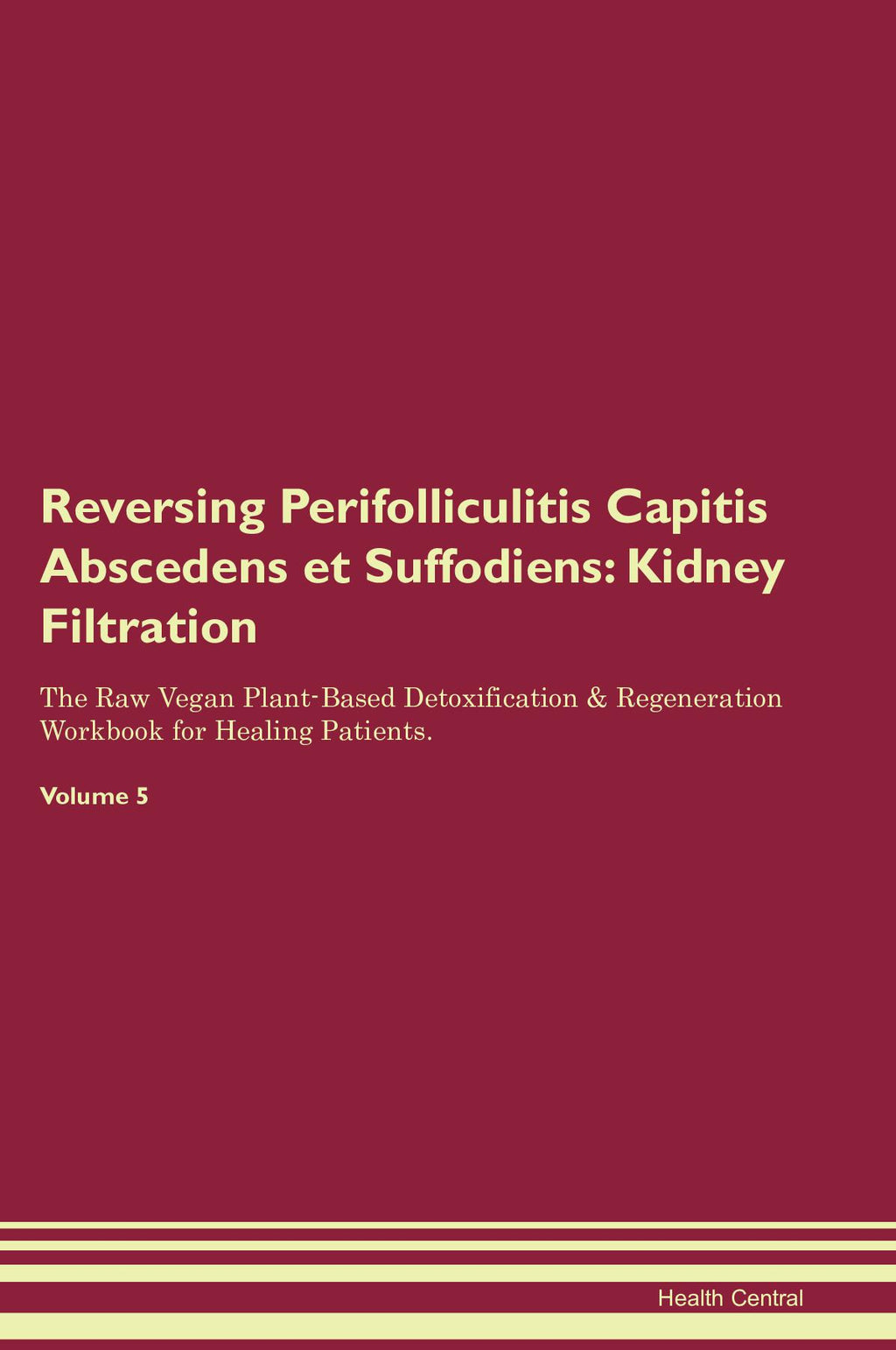 Reversing Perifolliculitis Capitis Abscedens et Suffodiens: Kidney Filtration

The Raw Vegan Plant-Based Detoxification & Regeneration Workbook for Healing Patients.

Volume 5

Health Central